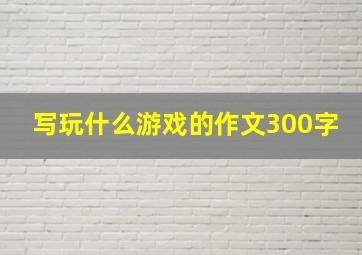 写玩什么游戏的作文300字